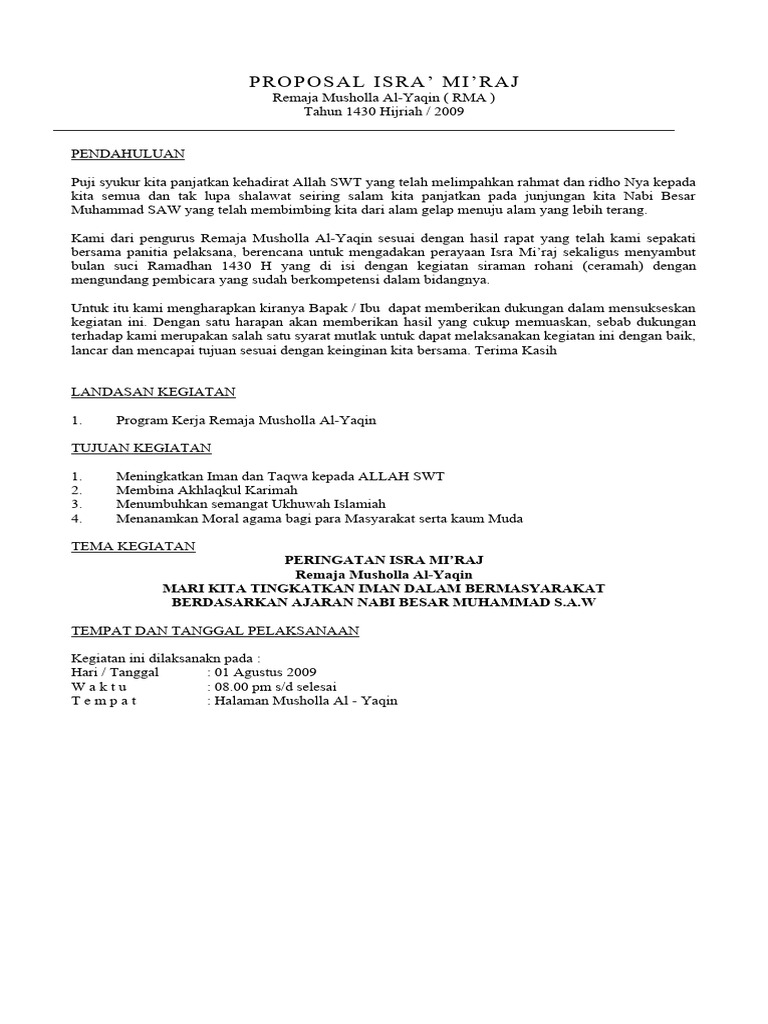 PROPOSAL ISRA' MI'RAJ
Remaja Musholla Al-Yaqin ( RMA )
Tahun 1430 Hijriah / 2009

PENDAHULUAN

Puji syukur kita panjatkan kehadirat Allah SWT yang telah melimpahkan rahmat dan ridho Nya kepada kita semua dan tak lupa shalawat seiring salam kita panjatkan pada junjungan kita Nabi Besar Muhammad SAW yang telah membimbing kita dari alam gelap menuju alam yang lebih terang.

Kami dari pengurus Remaja Musholla Al-Yaqin sesuai dengan hasil rapat yang telah kami sepakati bersama panitia pelaksana, berencana untuk mengadakan perayaan Isra Mi'raj sekaligus menyambut bulan suci Ramadhan 1430 H yang di isi dengan kegiatan siraman rohani (ceramah) dengan mengundang pembicara yang sudah berkompetensi dalam bidangnya.

Untuk itu kami mengharapkan kiranya Bapak / Ibu dapat memberikan dukungan dalam mensukseskan kegiatan ini. Dengan satu harapan akan memberikan hasil yang cukup memuaskan, sebab dukungan terhadap kami merupakan salah satu syarat mutlak untuk dapat melaksanakan kegiatan ini dengan baik, lancar dan mencapai tujuan sesuai dengan keinginan kita bersama. Terima Kasih

LANDASAN KEGIATAN

1. Program Kerja Remaja Musholla Al-Yaqin

TUJUAN KEGIATAN

1. Meningkatkan Iman dan Taqwa kepada ALLAH SWT
2. Membina Akhlaqkul Karimah
3. Menumbuhkan semangat Ukhuwah Islamiah
4. Menanamkan Moral agama bagi para Masyarakat serta kaum Muda

TEMA KEGIATAN
PERINGATAN ISRA MI'RAJ
Remaja Musholla Al-Yaqin
MARI KITA TINGKATKAN IMAN DALAM BERMASYARAKAT
BERDASARKAN AJARAN NABI BESAR MUHAMMAD S.A.W

TEMPAT DAN TANGGAL PELAKSANAAN

Kegiatan ini dilaksanakn pada :
Hari / Tanggal : 01 Agustus 2009
W a k t u : 08.00 pm s/d selesai
T e m p a t : Halaman Musholla Al - Yaqin